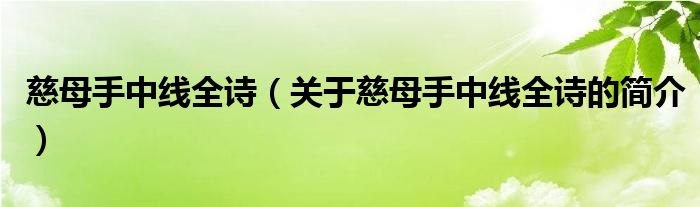 慈母手中线全诗（关于慈母手中线全诗的简介）